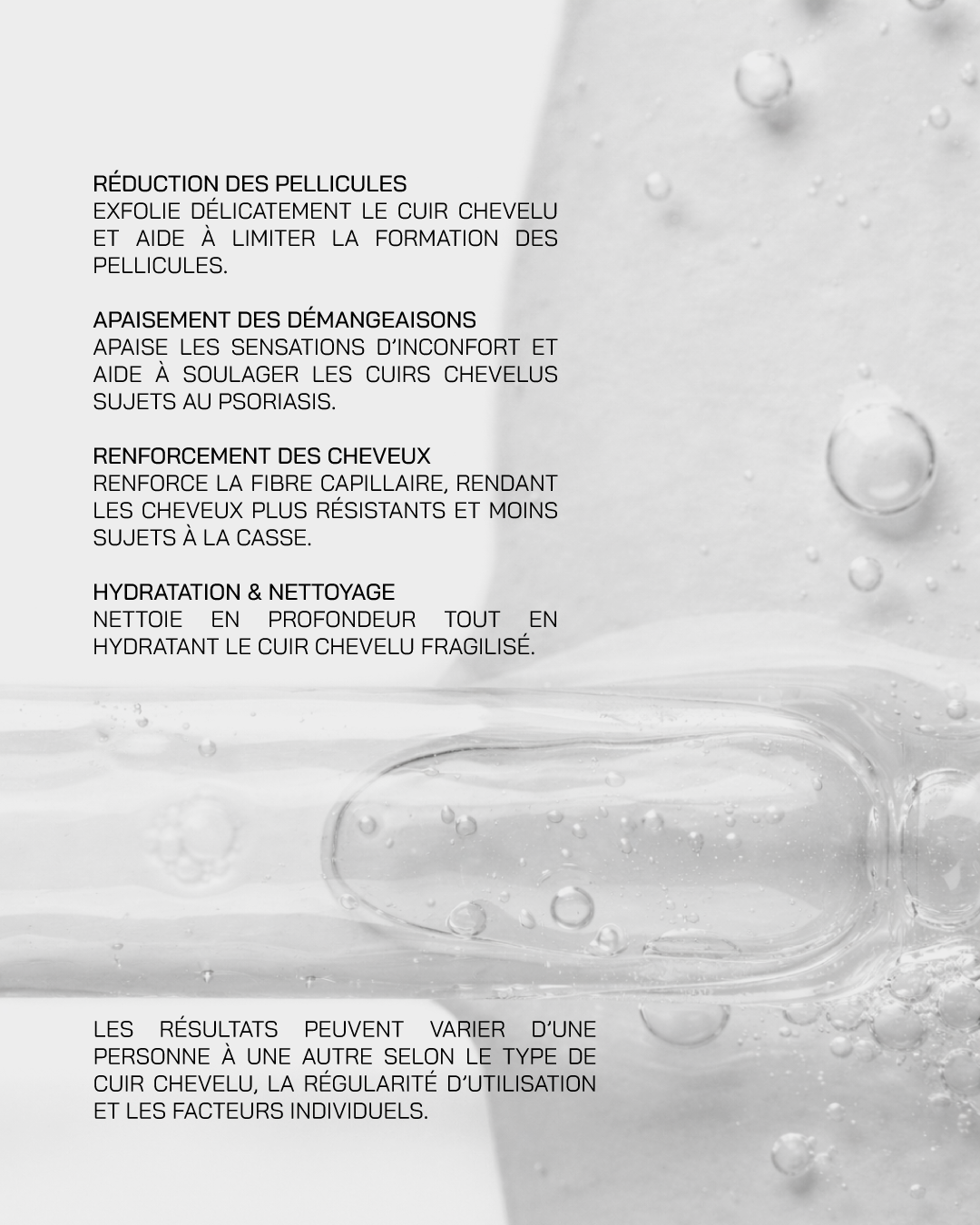 RÉDUCTION DES PELLICULES
EXFOLIE DÉLICATEMENT LE CUIR CHEVELU ET AIDE À LIMITER LA FORMATION DES PELLICULES.

APAISEMENT DES DÉMANGEAISONS
APAISE LES SENSATIONS D'INCONFORT ET AIDE À SOULAGER LES CUIRS CHEVELUS SUJETS AU PSORIASIS.

RENFORCEMENT DES CHEVEUX
RENFORCE LA FIBRE CAPILLAIRE, RENDANT LES CHEVEUX PLUS RÉSISTANTS ET MOINS SUJETS À LA CASSE.

HYDRATATION & NETTOYAGE
NETTOIE EN PROFONDEUR TOUT EN HYDRATANT LE CUIR CHEVELU FRAGILISÉ.

LES RÉSULTATS PEUVENT VARIER D'UNE PERSONNE À UNE AUTRE SELON LE TYPE DE CUIR CHEVELU, LA RÉGULARITÉ D'UTILISATION ET LES FACTEURS INDIVIDUELS.